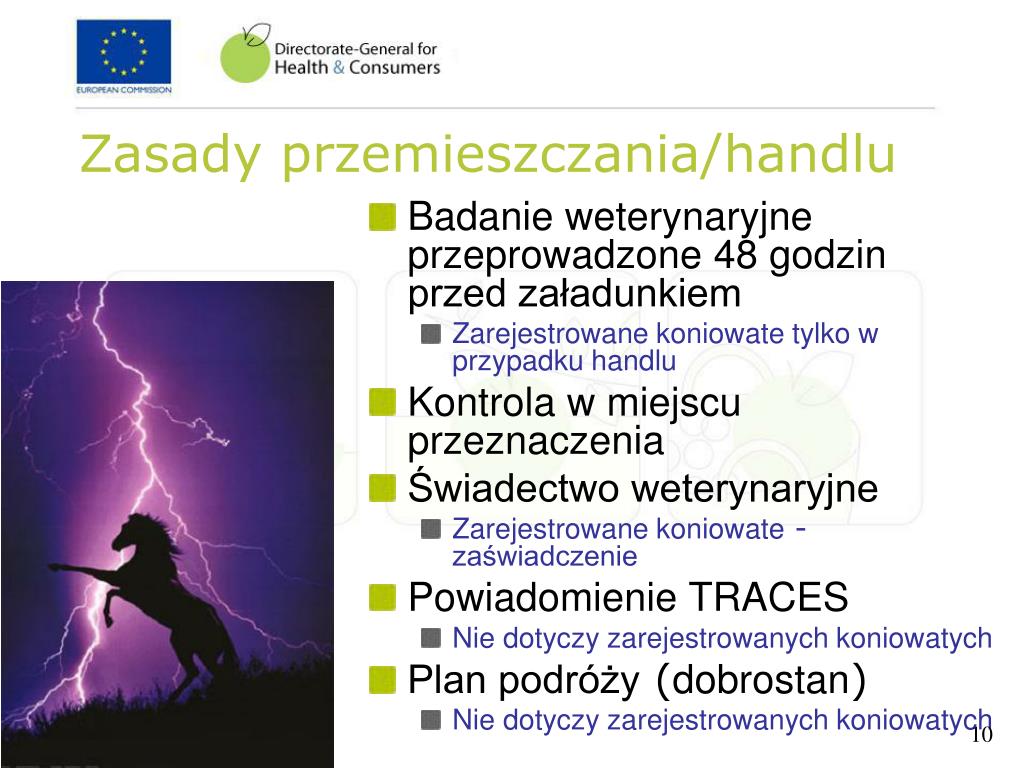 EUROPEAN COMMISSION

Directorate-General for Health & Consumers

Zasady przemieszczania/handlu

Badanie weterynaryjne przeprowadzone 48 godzin przed załadunkiem

Zarejestrowane koniowate tylko w przypadku handlu

Kontrola w miejscu przeznaczenia

Świadectwo weterynaryjne

Zarejestrowane koniowate - zaświadczenie

Powiadomienie TRACES

Nie dotyczy zarejestrowanych koniowatych

Plan podróży (dobrostan)

Nie dotyczy zarejestrowanych koniowatych

10